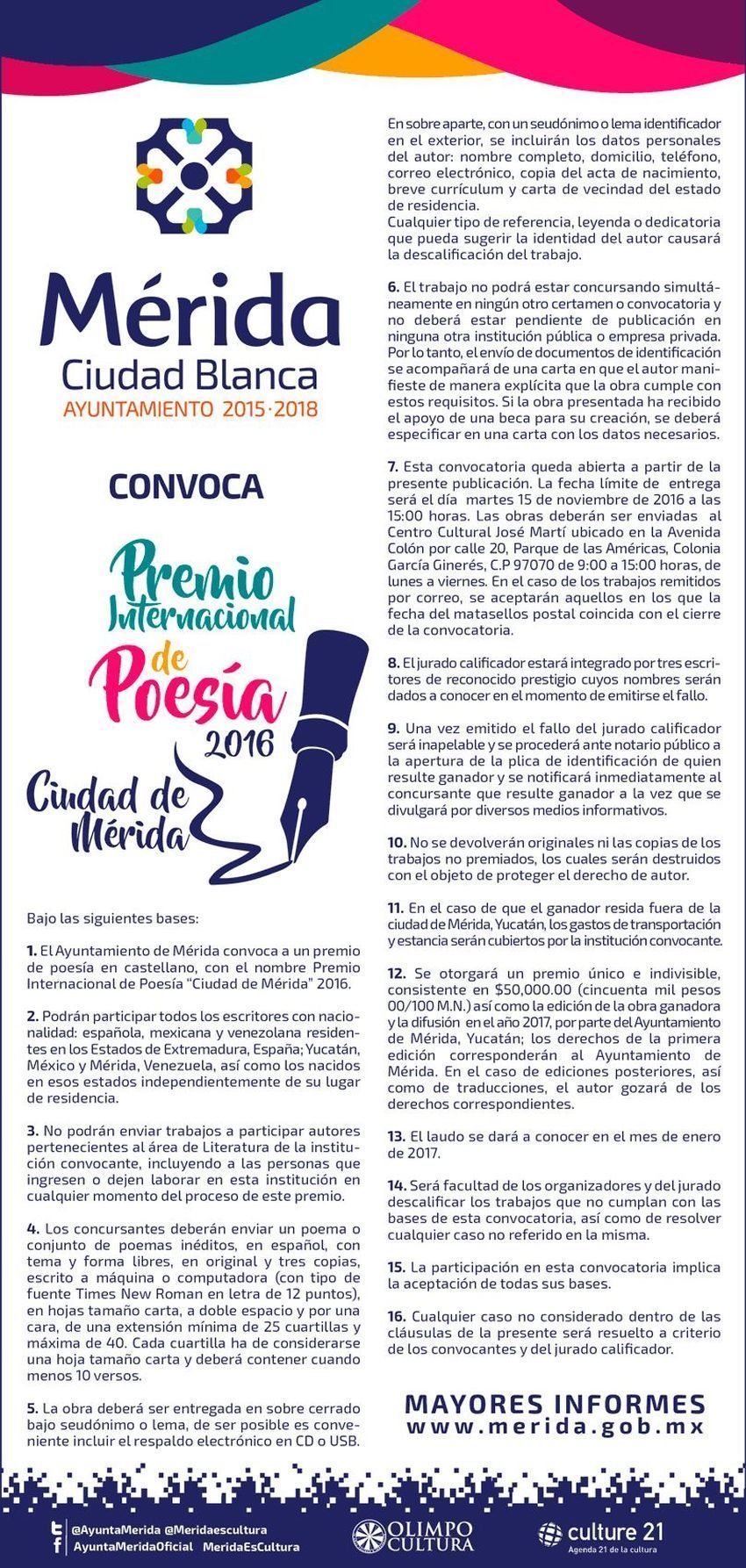 Mérida
Ciudad Blanca
AYUNTAMIENTO 2015·2018

CONVOCA

Premio Internacional de Poesía 2016
Ciudad de Mérida

Bajo las siguientes bases:

1. El Ayuntamiento de Mérida convoca a un premio de poesía en castellano, con el nombre Premio Internacional de Poesía "Ciudad de Mérida" 2016.

2. Podrán participar todos los escritores con nacionalidad: española, mexicana y venezolana residentes en los Estados de Extremadura, España; Yucatán, México y Mérida, Venezuela, así como los nacidos en esos estados independientemente de su lugar de residencia.

3. No podrán enviar trabajos a participar autores pertenecientes al área de Literatura de la institución convocante, incluyendo a las personas que ingresen o dejen laborar en esta institución en cualquier momento del proceso de este premio.

4. Los concursantes deberán enviar un poema o conjunto de poemas inéditos, en español, con tema y forma libres, en original y tres copias, escrito a máquina o computadora (con tipo de fuente Times New Roman en letra de 12 puntos), en hojas tamaño carta, a doble espacio y por una cara, de una extensión mínima de 25 cuartillas y máxima de 40. Cada cuartilla ha de considerarse una hoja tamaño carta y deberá contener cuando menos 10 versos.

5. La obra deberá ser entregada en sobre cerrado bajo seudónimo o lema, de ser posible es conveniente incluir el respaldo electrónico en CD o USB.

En sobre aparte, con un seudónimo o lema identificador en el exterior, se incluirán los datos personales del autor: nombre completo, domicilio, teléfono, correo electrónico, copia del acta de nacimiento, breve currículum y carta de vecindad del estado de residencia.
Cualquier tipo de referencia, leyenda o dedicatoria que pueda sugerir la identidad del autor causará la descalificación del trabajo.

6. El trabajo no podrá estar concursando simultáneamente en ningún otro certamen o convocatoria y no deberá estar pendiente de publicación en ninguna otra institución pública o empresa privada. Por lo tanto, el envío de documentos de identificación se acompañará de una carta en que el autor manifieste de manera explícita que la obra cumple con estos requisitos. Si la obra presentada ha recibido el apoyo de una beca para su creación, se deberá especificar en una carta con los datos necesarios.

7. Esta convocatoria queda abierta a partir de la presente publicación. La fecha límite de entrega será el día martes 15 de noviembre de 2016 a las 15:00 horas. Las obras deberán ser enviadas al Centro Cultural José Martí ubicado en la Avenida Colón por calle 20, Parque de las Américas, Colonia García Ginerés, C.P 97070 de 9:00 a 15:00 horas, de lunes a viernes. En el caso de los trabajos remitidos por correo, se aceptarán aquellos en los que la fecha del matasellos postal coincida con el cierre de la convocatoria.

8. El jurado calificador estará integrado por tres escritores de reconocido prestigio cuyos nombres serán dados a conocer en el momento de emitirse el fallo.

9. Una vez emitido el fallo del jurado calificador será inapelable y se procederá ante notario público a la apertura de la plica de identificación de quien resulte ganador y se notificará inmediatamente al concursante que resulte ganador a la vez que se divulgará por diversos medios informativos.

10. No se devolverán originales ni las copias de los trabajos no premiados, los cuales serán destruidos con el objeto de proteger el derecho de autor.

11. En el caso de que el ganador resida fuera de la ciudad de Mérida, Yucatán, los gastos de transportación y estancia serán cubiertos por la institución convocante.

12. Se otorgará un premio único e indivisible, consistente en $50,000.00 (cincuenta mil pesos 00/100 M.N.) así como la edición de la obra ganadora y la difusión en el año 2017, por parte del Ayuntamiento de Mérida, Yucatán; los derechos de la primera edición corresponderán al Ayuntamiento de Mérida. En el caso de ediciones posteriores, así como de traducciones, el autor gozará de los derechos correspondientes.

13. El laudo se dará a conocer en el mes de enero de 2017.

14. Será facultad de los organizadores y del jurado descalificar los trabajos que no cumplan con las bases de esta convocatoria, así como de resolver cualquier caso no referido en la misma.

15. La participación en esta convocatoria implica la aceptación de todas sus bases.

16. Cualquier caso no considerado dentro de las cláusulas de la presente será resuelto a criterio de los convocantes y del jurado calificador.

MAYORES INFORMES
www.merida.gob.mx

@AyuntaMerida @Meridaescultura
AyuntaMeridaOficial MeridaEsCultura
OLIMPO CULTURA
culture 21
Agenda 21 de la cultura